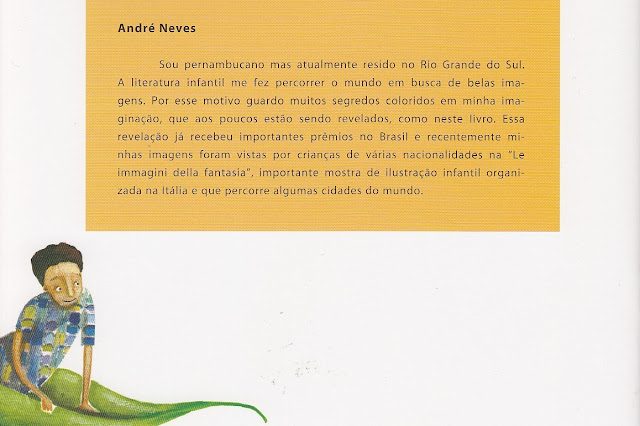 André Neves

Sou pernambucano mas atualmente resido no Rio Grande do Sul. A literatura infantil me fez percorrer o mundo em busca de belas imagens. Por esse motivo guardo muitos segredos coloridos em minha imaginação, que aos poucos estão sendo revelados, como neste livro. Essa revelação já recebeu importantes prêmios no Brasil e recentemente minhas imagens foram vistas por crianças de várias nacionalidades na "Le immagini della fantasia", importante mostra de ilustração infantil organizada na Itália e que percorre algumas cidades do mundo.